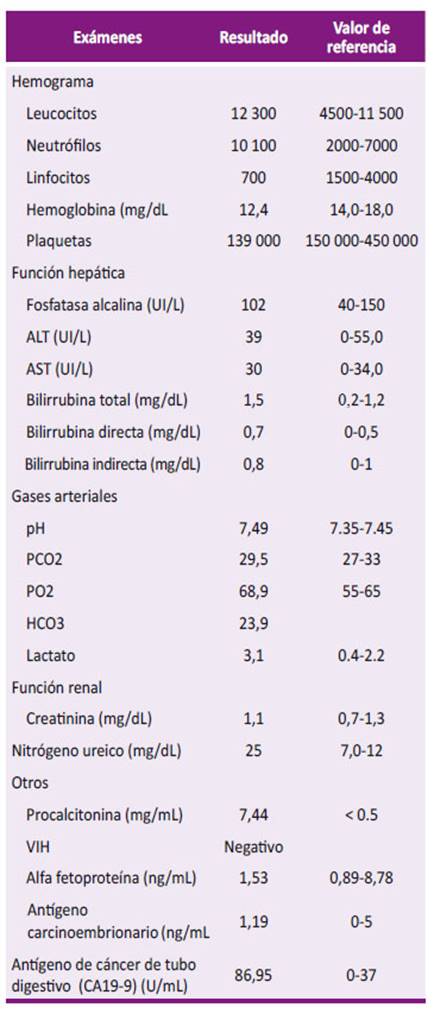 | Exámenes | Resultado | Valor de referencia |
|---|---|---|
| Hemograma | | |
| Leucocitos | 12 300 | 4500-11 500 |
| Neutrófilos | 10 100 | 2000-7000 |
| Linfocitos | 700 | 1500-4000 |
| Hemoglobina (mg/dL | 12,4 | 14,0-18,0 |
| Plaquetas | 139 000 | 150 000-450 000 |
| Función hepática | | |
| Fosfatasa alcalina (UI/L) | 102 | 40-150 |
| ALT (UI/L) | 39 | 0-55,0 |
| AST (UI/L) | 30 | 0-34,0 |
| Bilirrubina total (mg/dL) | 1,5 | 0,2-1,2 |
| Bilirrubina directa (mg/dL) | 0,7 | 0-0,5 |
| Bilirrubina indirecta (mg/dL) | 0,8 | 0-1 |
| Gases arteriales | | |
| pH | 7,49 | 7.35-7.45 |
| PCO2 | 29,5 | 27-33 |
| PO2 | 68,9 | 55-65 |
| HCO3 | 23,9 | |
| Lactato | 3,1 | 0.4-2.2 |
| Función renal | | |
| Creatinina (mg/dL) | 1,1 | 0,7-1,3 |
| Nitrógeno ureico (mg/dL) | 25 | 7,0-12 |
| Otros | | |
| Procalcitonina (mg/mL) | 7,44 | < 0.5 |
| VIH | Negativo | |
| Alfa fetoproteína (ng/mL) | 1,53 | 0,89-8,78 |
| Antígeno carcinoembrionario (ng/mL | 1,19 | 0-5 |
| Antígeno de cáncer de tubo digestivo (CA19-9) (U/mL) | 86,95 | 0-37 |